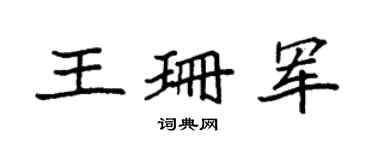 王珊军

词典网